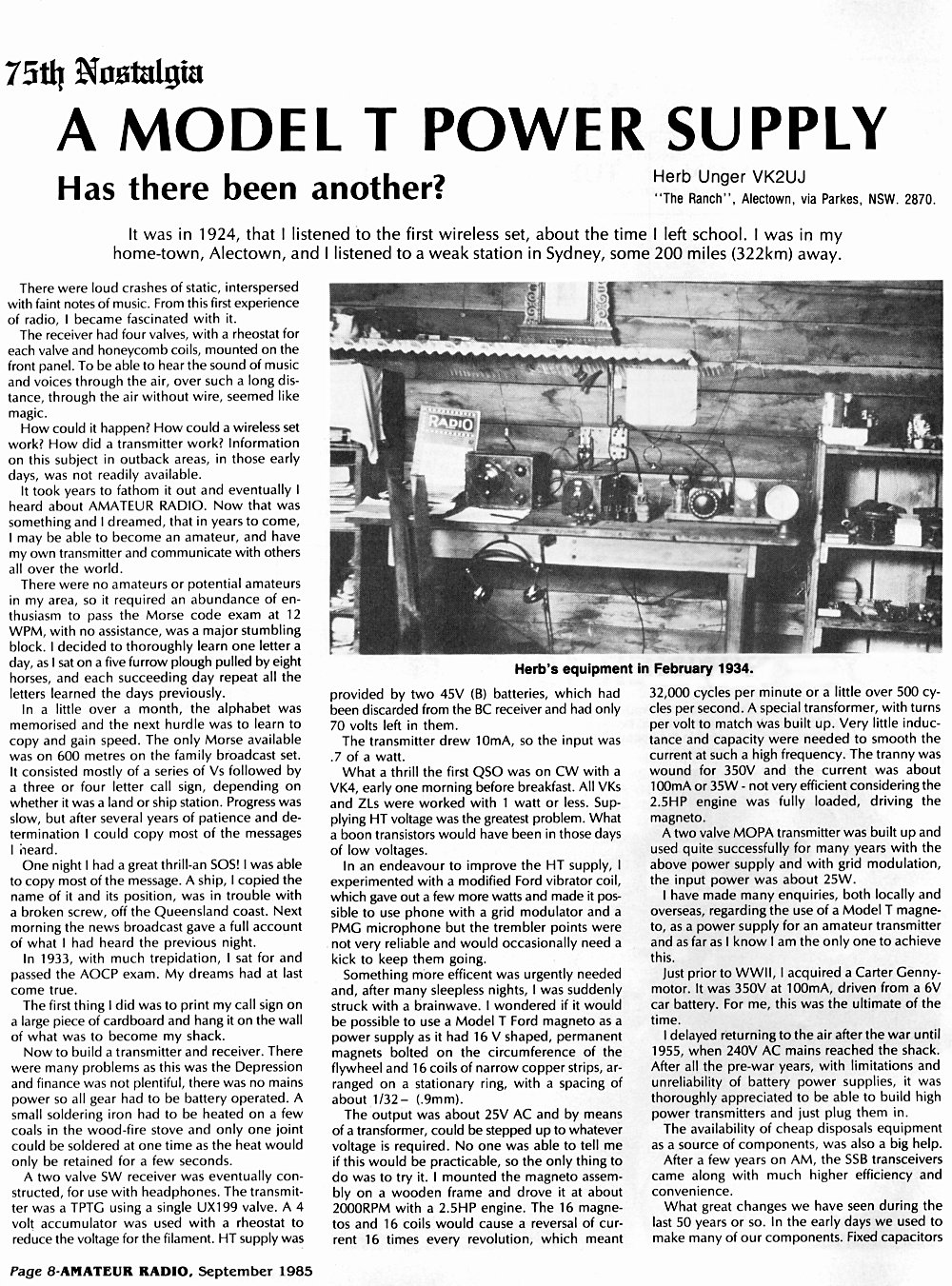 75th Nostalgia

A MODEL T POWER SUPPLY

Has there been another?

Herb Unger VK2UJ
"The Ranch", Alectown, via Parkes, NSW. 2870.

It was in 1924, that I listened to the first wireless set, about the time I left school. I was in my home-town, Alectown, and I listened to a weak station in Sydney, some 200 miles (322km) away.

There were loud crashes of static, interspersed with faint notes of music. From this first experience of radio, I became fascinated with it.

The receiver had four valves, with a rheostat for each valve and honeycomb coils, mounted on the front panel. To be able to hear the sound of music and voices through the air, over such a long distance, through the air without wire, seemed like magic.

How could it happen? How could a wireless set work? How did a transmitter work? Information on this subject in outback areas, in those early days, was not readily available.

It took years to fathom it out and eventually I heard about AMATEUR RADIO. Now that was something and I dreamed, that in years to come, I may be able to become an amateur, and have my own transmitter and communicate with others all over the world.

There were no amateurs or potential amateurs in my area, so it required an abundance of enthusiasm to pass the Morse code exam at 12 WPM, with no assistance, was a major stumbling block. I decided to thoroughly learn one letter a day, as I sat on a five furrow plough pulled by eight horses, and each succeeding day repeat all the letters learned the days previously.

In a little over a month, the alphabet was memorised and the next hurdle was to learn to copy and gain speed. The only Morse available was on 600 metres on the family broadcast set. It consisted mostly of a series of Vs followed by a three or four letter call sign, depending on whether it was a land or ship station. Progress was slow, but after several years of patience and determination I could copy most of the messages I heard.

One night I had a great thrill-an SOS! I was able to copy most of the message. A ship, I copied the name of it and its position, was in trouble with a broken screw, off the Queensland coast. Next morning the news broadcast gave a full account of what I had heard the previous night.

In 1933, with much trepidation, I sat for and passed the AOCP exam. My dreams had at last come true.

The first thing I did was to print my call sign on a large piece of cardboard and hang it on the wall of what was to become my shack.

Now to build a transmitter and receiver. There were many problems as this was the Depression and finance was not plentiful, there was no mains power so all gear had to be battery operated. A small soldering iron had to be heated on a few coals in the wood-fire stove and only one joint could be soldered at one time as the heat would only be retained for a few seconds.

A two valve SW receiver was eventually constructed, for use with headphones. The transmitter was a TPTG using a single UX199 valve. A 4 volt accumulator was used with a rheostat to reduce the voltage for the filament. HT supply was

RADIO

Herb's equipment in February 1934.

provided by two 45V (B) batteries, which had been discarded from the BC receiver and had only 70 volts left in them.

The transmitter drew 10mA, so the input was .7 of a watt.

What a thrill the first QSO was on CW with a VK4, early one morning before breakfast. All VKs and ZLs were worked with 1 watt or less. Supplying HT voltage was the greatest problem. What a boon transistors would have been in those days of low voltages.

In an endeavour to improve the HT supply, I experimented with a modified Ford vibrator coil, which gave out a few more watts and made it possible to use phone with a grid modulator and a PMG microphone but the trembler points were not very reliable and would occasionally need a kick to keep them going.

Something more efficent was urgently needed and, after many sleepless nights, I was suddenly struck with a brainwave. I wondered if it would be possible to use a Model T Ford magneto as a power supply as it had 16 V shaped, permanent magnets bolted on the circumference of the flywheel and 16 coils of narrow copper strips, arranged on a stationary ring, with a spacing of about 1/32– (.9mm).

The output was about 25V AC and by means of a transformer, could be stepped up to whatever voltage is required. No one was able to tell me if this would be practicable, so the only thing to do was to try it. I mounted the magneto assembly on a wooden frame and drove it at about 2000RPM with a 2.5HP engine. The 16 magnetos and 16 coils would cause a reversal of current 16 times every revolution, which meant 32,000 cycles per minute or a little over 500 cycles per second. A special transformer, with turns per volt to match was built up. Very little inductance and capacity were needed to smooth the current at such a high frequency. The tranny was wound for 350V and the current was about 100mA or 35W - not very efficient considering the 2.5HP engine was fully loaded, driving the magneto.

A two valve MOPA transmitter was built up and used quite successfully for many years with the above power supply and with grid modulation, the input power was about 25W.

I have made many enquiries, both locally and overseas, regarding the use of a Model T magneto, as a power supply for an amateur transmitter and as far as I know I am the only one to achieve this.

Just prior to WWII, I acquired a Carter Gennymotor. It was 350V at 100mA, driven from a 6V car battery. For me, this was the ultimate of the time.

I delayed returning to the air after the war until 1955, when 240V AC mains reached the shack. After all the pre-war years, with limitations and unreliability of battery power supplies, it was thoroughly appreciated to be able to build high power transmitters and just plug them in.

The availability of cheap disposals equipment as a source of components, was also a big help.

After a few years on AM, the SSB transceivers came along with much higher efficiency and convenience.

What great changes we have seen during the last 50 years or so. In the early days we used to make many of our components. Fixed capacitors

Page 8-AMATEUR RADIO, September 1985